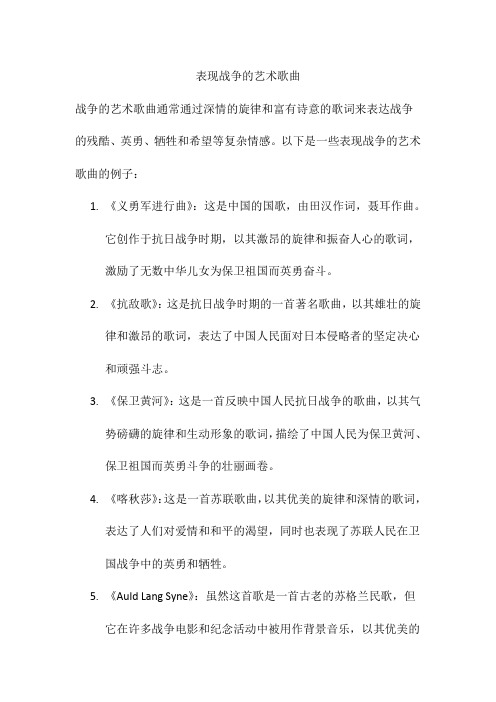 表现战争的艺术歌曲

战争的艺术歌曲通常通过深情的旋律和富有诗意的歌词来表达战争的残酷、英勇、牺牲和希望等复杂情感。以下是一些表现战争的艺术歌曲的例子：

1. 《义勇军进行曲》：这是中国的国歌，由田汉作词，聂耳作曲。它创作于抗日战争时期，以其激昂的旋律和振奋人心的歌词，激励了无数中华儿女为保卫祖国而英勇奋斗。

2. 《抗敌歌》：这是抗日战争时期的一首著名歌曲，以其雄壮的旋律和激昂的歌词，表达了中国人民面对日本侵略者的坚定决心和顽强斗志。

3. 《保卫黄河》：这是一首反映中国人民抗日战争的歌曲，以其气势磅礴的旋律和生动形象的歌词，描绘了中国人民为保卫黄河、保卫祖国而英勇斗争的壮丽画卷。

4. 《喀秋莎》：这是一首苏联歌曲，以其优美的旋律和深情的歌词，表达了人们对爱情和和平的渴望，同时也表现了苏联人民在卫国战争中的英勇和牺牲。

5. 《Auld Lang Syne》：虽然这首歌是一首古老的苏格兰民歌，但它在许多战争电影和纪念活动中被用作背景音乐，以其优美的